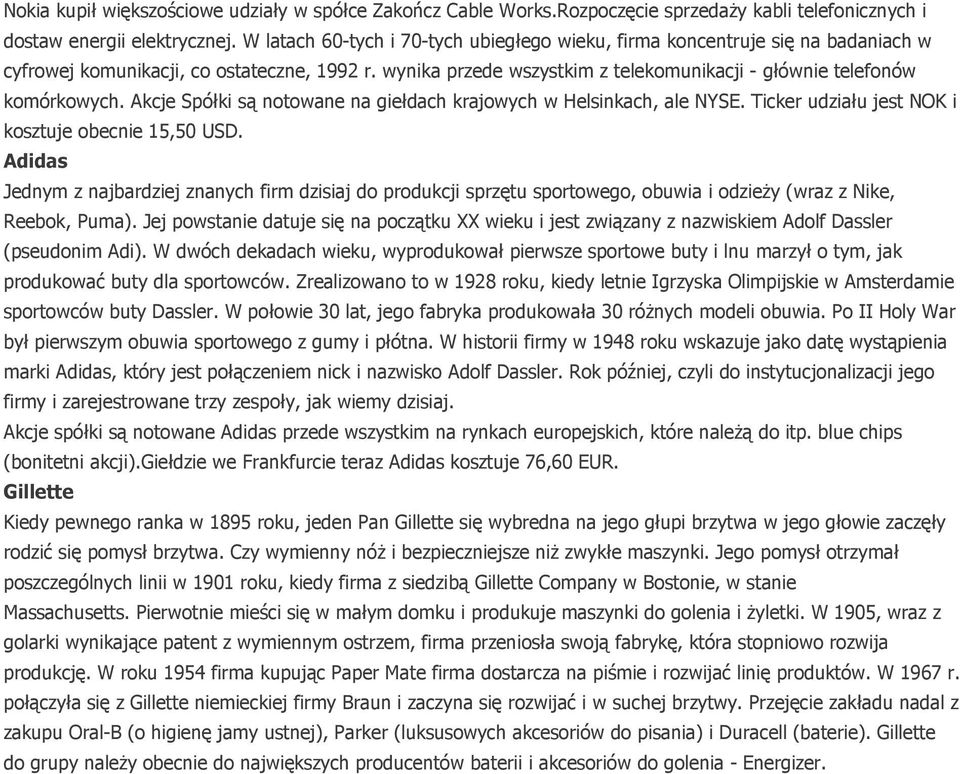 Nokia kupił większościowe udziały w spółce Zakończ Cable Works.Rozpoczęcie sprzedaży kabli telefonicznych i dostaw energii elektrycznej. W latach 60-tych i 70-tych ubiegłego wieku, firma koncentruje się na badaniach w cyfrowej komunikacji, co ostateczne, 1992 r. wynika przede wszystkim z telekomunikacji - głównie telefonów komórkowych. Akcje Spółki są notowane na giełdach krajowych w Helsinkach, ale NYSE. Ticker udziału jest NOK i kosztuje obecnie 15,50 USD.
Adidas
Jednym z najbardziej znanych firm dzisiaj do produkcji sprzętu sportowego, obuwia i odzieży (wraz z Nike, Reebok, Puma). Jej powstanie datuje się na początku XX wieku i jest związany z nazwiskiem Adolf Dassler (pseudonim Adi). W dwóch dekadach wieku, wyprodukował pierwsze sportowe buty i lnu marzył o tym, jak produkować buty dla sportowców. Zrealizowano to w 1928 roku, kiedy letnie Igrzyska Olimpijskie w Amsterdamie sportowców buty Dassler. W połowie 30 lat, jego fabryka produkowała 30 różnych modeli obuwia. Po II Holy War był pierwszym obuwia sportowego z gumy i płótna. W historii firmy w 1948 roku wskazuje jako datę wystąpienia marki Adidas, który jest połączeniem nick i nazwisko Adolf Dassler. Rok później, czyli do instytucjonalizacji jego firmy i zarejestrowane trzy zespoły, jak wiemy dzisiaj.
Akcje spółki są notowane Adidas przede wszystkim na rynkach europejskich, które należą do itp. blue chips (bonitetni akcji).Giełdzie we Frankfurcie teraz Adidas kosztuje 76,60 EUR.
Gillette
Kiedy pewnego ranka w 1895 roku, jeden Pan Gillette się wybredna na jego głupi brzytwa w jego głowie zaczęły rodzić się pomysł brzytwa. Czy wymienny nóż i bezpieczniejsze niż zwykłe maszynki. Jego pomysł otrzymał poszczególnych linii w 1901 roku, kiedy firma z siedzibą Gillette Company w Bostonie, w stanie Massachusetts. Pierwotnie mieści się w małym domku i produkuje maszynki do golenia i żyletki. W 1905, wraz z golarki wynikające patent z wymiennym ostrzem, firma przeniosła swoją fabrykę, która stopniowo rozwija produkcję. W roku 1954 firma kupując Paper Mate firma dostarcza na piśmie i rozwijać linię produktów. W 1967 r. połączyła się z Gillette niemieckiej firmy Braun i zaczyna się rozwijać i w suchej brzytwy. Przejęcie zakładu nadal z zakupu Oral-B (o higienę jamy ustnej), Parker (luksusowych akcesoriów do pisania) i Duracell (baterie). Gillette do grupy należy obecnie do największych producentów baterii i akcesoriów do golenia - Energizer.